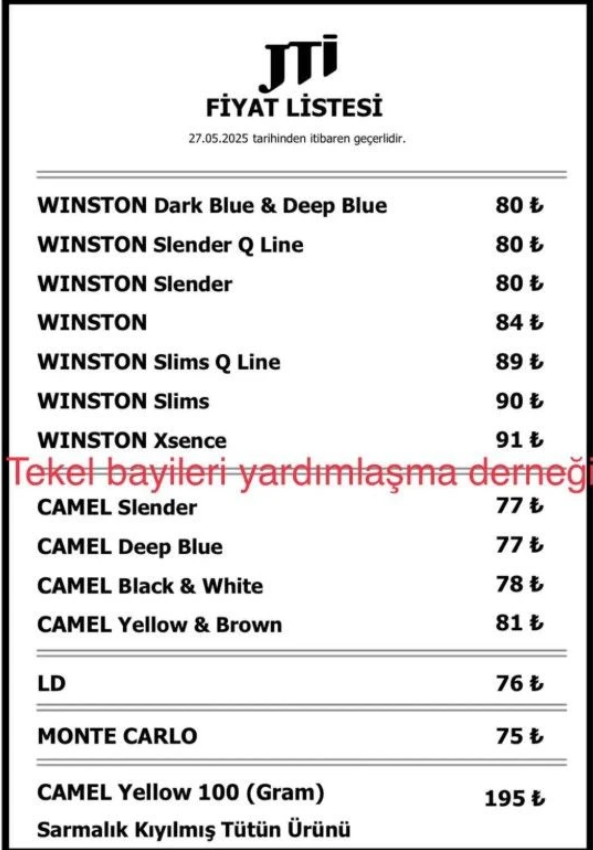 JTI
FİYAT LİSTESİ
27.05.2025 tarihinden itibaren geçerlidir.

| | |
|---|---|
| WINSTON Dark Blue & Deep Blue | 80 ₺ |
| WINSTON Slender Q Line | 80 ₺ |
| WINSTON Slender | 80 ₺ |
| WINSTON | 84 ₺ |
| WINSTON Slims Q Line | 89 ₺ |
| WINSTON Slims | 90 ₺ |
| WINSTON Xsence | 91 ₺ |

Tekel bayileri yardımlaşma derneği

| | |
|---|---|
| CAMEL Slender | 77 ₺ |
| CAMEL Deep Blue | 77 ₺ |
| CAMEL Black & White | 78 ₺ |
| CAMEL Yellow & Brown | 81 ₺ |
| LD | 76 ₺ |
| MONTE CARLO | 75 ₺ |
| CAMEL Yellow 100 (Gram) Sarmalık Kıyılmış Tütün Ürünü | 195 ₺ |